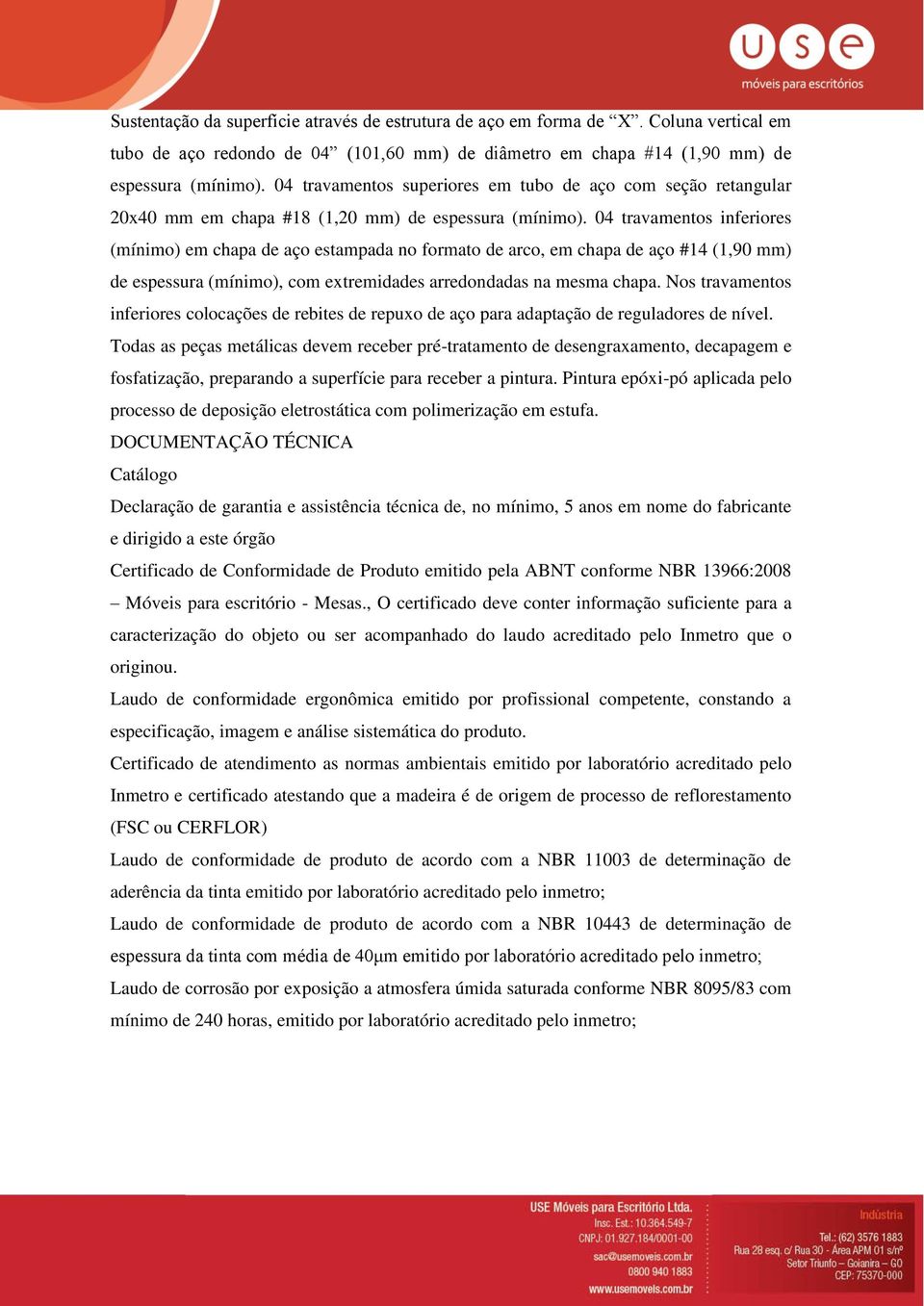 use
móveis para escritórios

Sustentação da superfície através de estrutura de aço em forma de “X”. Coluna vertical em tubo de aço redondo de 04” (101,60 mm) de diâmetro em chapa #14 (1,90 mm) de espessura (mínimo). 04 travamentos superiores em tubo de aço com seção retangular 20x40 mm em chapa #18 (1,20 mm) de espessura (mínimo). 04 travamentos inferiores (mínimo) em chapa de aço estampada no formato de arco, em chapa de aço #14 (1,90 mm) de espessura (mínimo), com extremidades arredondadas na mesma chapa. Nos travamentos inferiores colocações de rebites de repuxo de aço para adaptação de reguladores de nível. Todas as peças metálicas devem receber pré-tratamento de desengraxamento, decapagem e fosfatização, preparando a superfície para receber a pintura. Pintura epóxi-pó aplicada pelo processo de deposição eletrostática com polimerização em estufa.

DOCUMENTAÇÃO TÉCNICA

Catálogo

Declaração de garantia e assistência técnica de, no mínimo, 5 anos em nome do fabricante e dirigido a este órgão

Certificado de Conformidade de Produto emitido pela ABNT conforme NBR 13966:2008 – Móveis para escritório - Mesas., O certificado deve conter informação suficiente para a caracterização do objeto ou ser acompanhado do laudo acreditado pelo Inmetro que o originou.

Laudo de conformidade ergonômica emitido por profissional competente, constando a especificação, imagem e análise sistemática do produto.

Certificado de atendimento as normas ambientais emitido por laboratório acreditado pelo Inmetro e certificado atestando que a madeira é de origem de processo de reflorestamento (FSC ou CERFLOR)

Laudo de conformidade de produto de acordo com a NBR 11003 de determinação de aderência da tinta emitido por laboratório acreditado pelo inmetro;

Laudo de conformidade de produto de acordo com a NBR 10443 de determinação de espessura da tinta com média de 40μm emitido por laboratório acreditado pelo inmetro;

Laudo de corrosão por exposição a atmosfera úmida saturada conforme NBR 8095/83 com mínimo de 240 horas, emitido por laboratório acreditado pelo inmetro;

USE Móveis para Escritório Ltda.
Insc. Est.: 10.364.549-7
CNPJ: 01.927.184/0001-00
sac@usemoveis.com.br
0800 940 1883
www.usemoveis.com.br

Indústria
Tel.: (62) 3576 1883
Rua 28 esq. c/ Rua 30 - Área APM 01 s/nº
Setor Triunfo – Goianira – GO
CEP: 75370-000